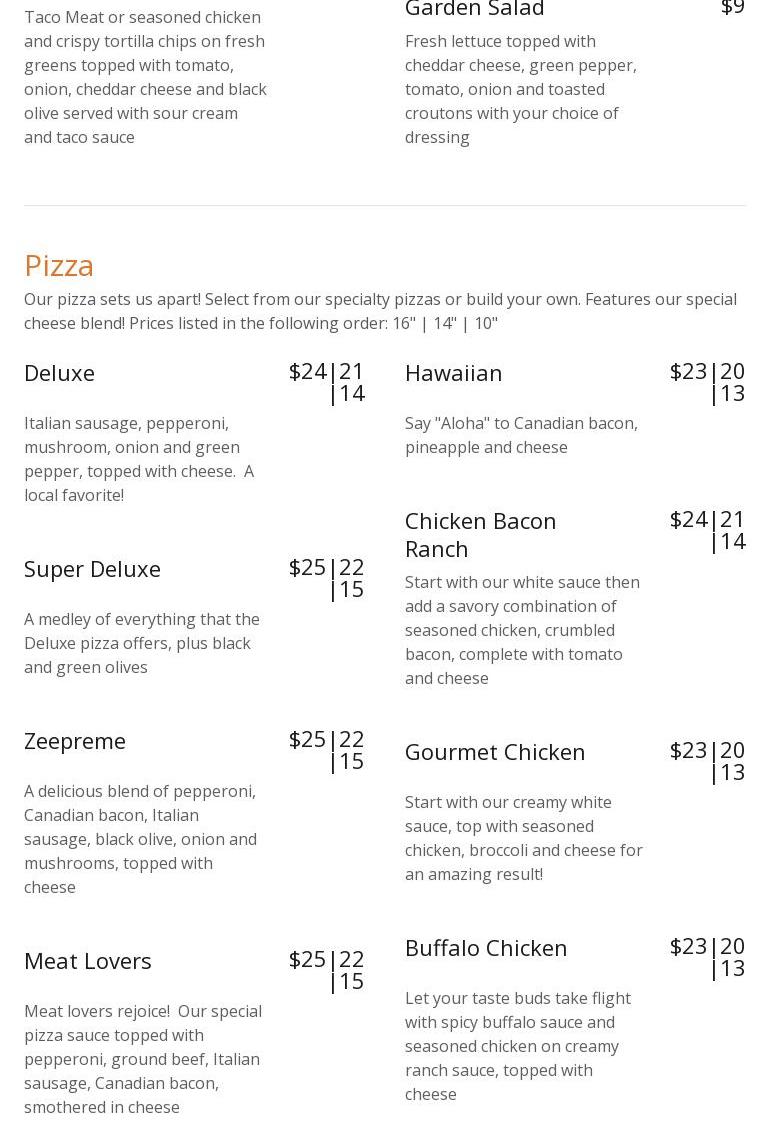 Taco Meat or seasoned chicken and crispy tortilla chips on fresh greens topped with tomato, onion, cheddar cheese and black olive served with sour cream and taco sauce

Garden Salad

$9

Fresh lettuce topped with cheddar cheese, green pepper, tomato, onion and toasted croutons with your choice of dressing

Pizza

Our pizza sets us apart! Select from our specialty pizzas or build your own. Features our special cheese blend! Prices listed in the following order: 16" | 14" | 10"

Deluxe

$24|21|14

Italian sausage, pepperoni, mushroom, onion and green pepper, topped with cheese. A local favorite!

Super Deluxe

$25|22|15

A medley of everything that the Deluxe pizza offers, plus black and green olives

Zeepreme

$25|22|15

A delicious blend of pepperoni, Canadian bacon, Italian sausage, black olive, onion and mushrooms, topped with cheese

Meat Lovers

$25|22|15

Meat lovers rejoice! Our special pizza sauce topped with pepperoni, ground beef, Italian sausage, Canadian bacon, smothered in cheese

Hawaiian

$23|20|13

Say "Aloha" to Canadian bacon, pineapple and cheese

Chicken Bacon Ranch

$24|21|14

Start with our white sauce then add a savory combination of seasoned chicken, crumbled bacon, complete with tomato and cheese

Gourmet Chicken

$23|20|13

Start with our creamy white sauce, top with seasoned chicken, broccoli and cheese for an amazing result!

Buffalo Chicken

$23|20|13

Let your taste buds take flight with spicy buffalo sauce and seasoned chicken on creamy ranch sauce, topped with cheese